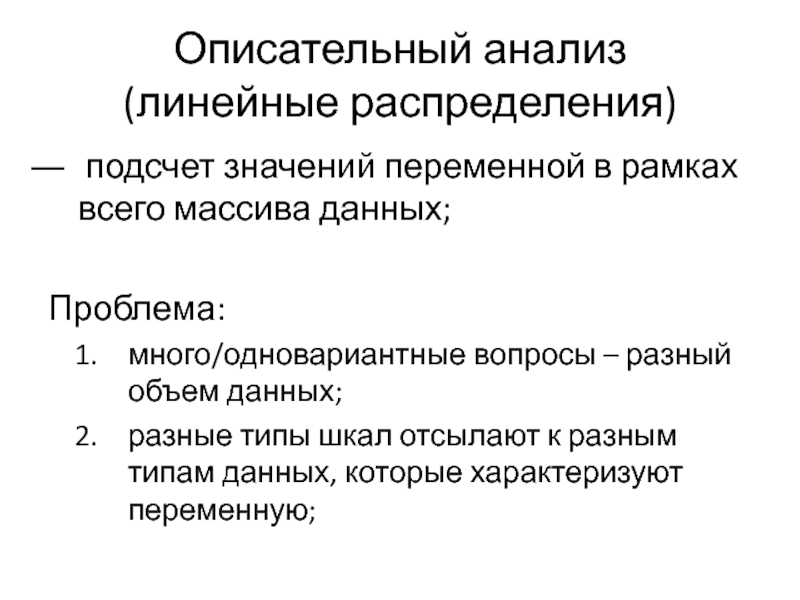 Описательный анализ (линейные распределения)

— подсчет значений переменной в рамках всего массива данных;

Проблема:

1. много/одновариантные вопросы – разный объем данных;
2. разные типы шкал отсылают к разным типам данных, которые характеризуют переменную;